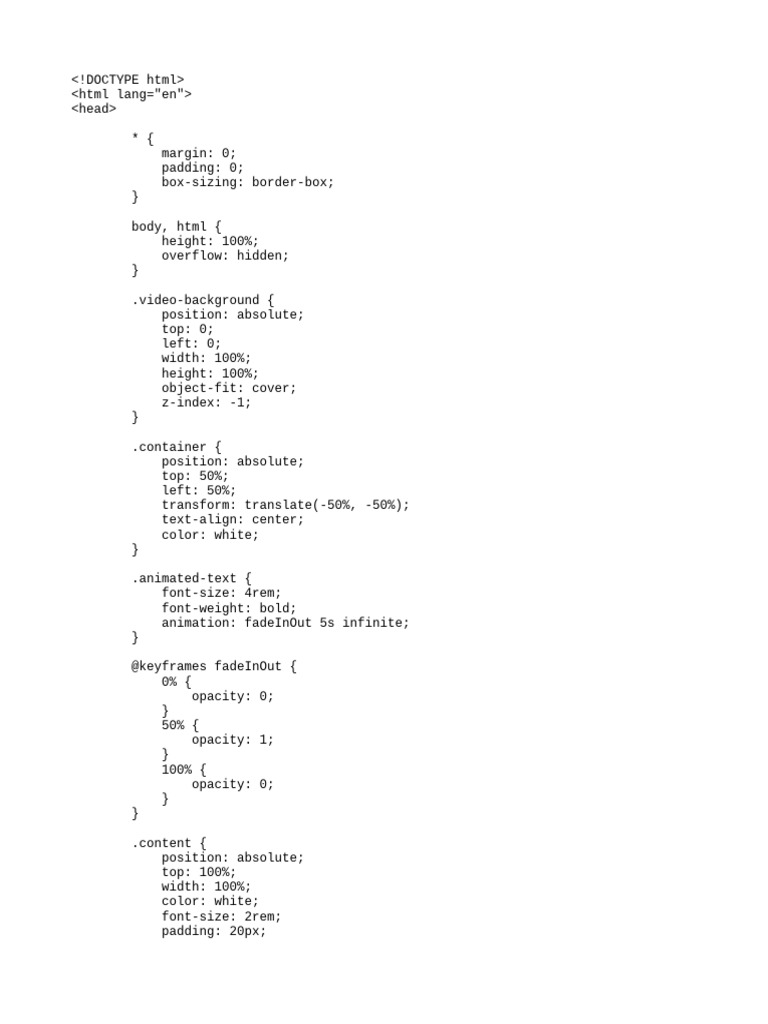 <!DOCTYPE html>
<html lang="en">
<head>

        * {
            margin: 0;
            padding: 0;
            box-sizing: border-box;
        }

        body, html {
            height: 100%;
            overflow: hidden;
        }

        .video-background {
            position: absolute;
            top: 0;
            left: 0;
            width: 100%;
            height: 100%;
            object-fit: cover;
            z-index: -1;
        }

        .container {
            position: absolute;
            top: 50%;
            left: 50%;
            transform: translate(-50%, -50%);
            text-align: center;
            color: white;
        }

        .animated-text {
            font-size: 4rem;
            font-weight: bold;
            animation: fadeInOut 5s infinite;
        }

        @keyframes fadeInOut {
            0% {
                opacity: 0;
            }
            50% {
                opacity: 1;
            }
            100% {
                opacity: 0;
            }
        }

        .content {
            position: absolute;
            top: 100%;
            width: 100%;
            color: white;
            font-size: 2rem;
            padding: 20px;